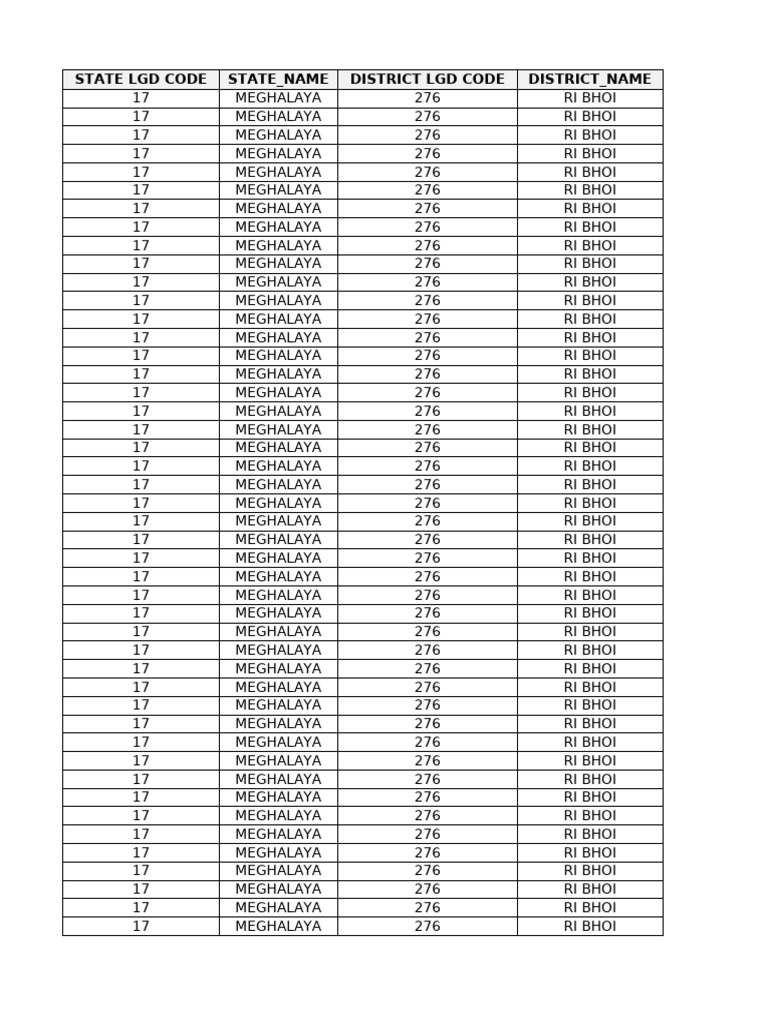 | STATE LGD CODE | STATE_NAME | DISTRICT LGD CODE | DISTRICT_NAME |
|---|---|---|---|
| 17 | MEGHALAYA | 276 | RI BHOI |
| 17 | MEGHALAYA | 276 | RI BHOI |
| 17 | MEGHALAYA | 276 | RI BHOI |
| 17 | MEGHALAYA | 276 | RI BHOI |
| 17 | MEGHALAYA | 276 | RI BHOI |
| 17 | MEGHALAYA | 276 | RI BHOI |
| 17 | MEGHALAYA | 276 | RI BHOI |
| 17 | MEGHALAYA | 276 | RI BHOI |
| 17 | MEGHALAYA | 276 | RI BHOI |
| 17 | MEGHALAYA | 276 | RI BHOI |
| 17 | MEGHALAYA | 276 | RI BHOI |
| 17 | MEGHALAYA | 276 | RI BHOI |
| 17 | MEGHALAYA | 276 | RI BHOI |
| 17 | MEGHALAYA | 276 | RI BHOI |
| 17 | MEGHALAYA | 276 | RI BHOI |
| 17 | MEGHALAYA | 276 | RI BHOI |
| 17 | MEGHALAYA | 276 | RI BHOI |
| 17 | MEGHALAYA | 276 | RI BHOI |
| 17 | MEGHALAYA | 276 | RI BHOI |
| 17 | MEGHALAYA | 276 | RI BHOI |
| 17 | MEGHALAYA | 276 | RI BHOI |
| 17 | MEGHALAYA | 276 | RI BHOI |
| 17 | MEGHALAYA | 276 | RI BHOI |
| 17 | MEGHALAYA | 276 | RI BHOI |
| 17 | MEGHALAYA | 276 | RI BHOI |
| 17 | MEGHALAYA | 276 | RI BHOI |
| 17 | MEGHALAYA | 276 | RI BHOI |
| 17 | MEGHALAYA | 276 | RI BHOI |
| 17 | MEGHALAYA | 276 | RI BHOI |
| 17 | MEGHALAYA | 276 | RI BHOI |
| 17 | MEGHALAYA | 276 | RI BHOI |
| 17 | MEGHALAYA | 276 | RI BHOI |
| 17 | MEGHALAYA | 276 | RI BHOI |
| 17 | MEGHALAYA | 276 | RI BHOI |
| 17 | MEGHALAYA | 276 | RI BHOI |
| 17 | MEGHALAYA | 276 | RI BHOI |
| 17 | MEGHALAYA | 276 | RI BHOI |
| 17 | MEGHALAYA | 276 | RI BHOI |
| 17 | MEGHALAYA | 276 | RI BHOI |
| 17 | MEGHALAYA | 276 | RI BHOI |
| 17 | MEGHALAYA | 276 | RI BHOI |
| 17 | MEGHALAYA | 276 | RI BHOI |
| 17 | MEGHALAYA | 276 | RI BHOI |
| 17 | MEGHALAYA | 276 | RI BHOI |
| 17 | MEGHALAYA | 276 | RI BHOI |
| 17 | MEGHALAYA | 276 | RI BHOI |